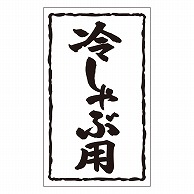 冷しゃぶ用